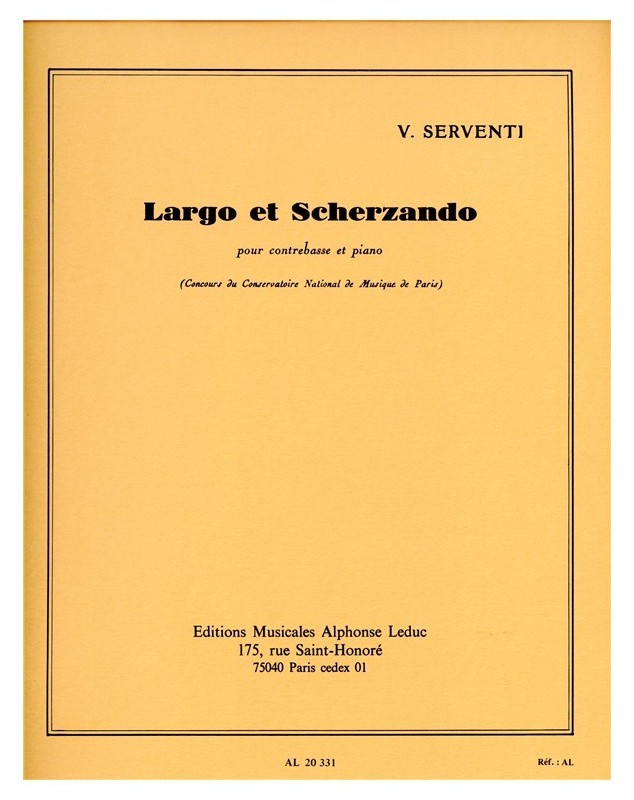 V. SERVENTI

Largo et Scherzando

pour contrebasse et piano

(Concours du Conservatoire National de Musique de Paris)

Editions Musicales Alphonse Leduc
175, rue Saint-Honoré
75040 Paris cedex 01

AL 20 331

Réf. : AL